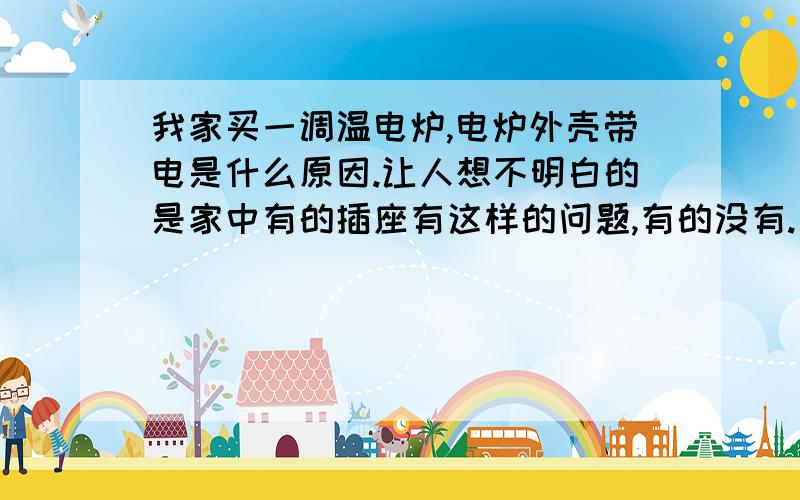 我家买一调温电炉,电炉外壳带电是什么原因.让人想不明白的是家中有的插座有这样的问题,有的没有.